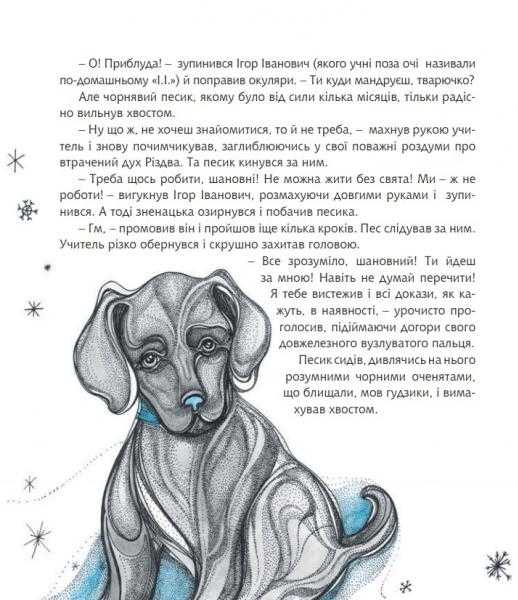 – О! Приблуда! – зупинився Ігор Іванович (якого учні поза очі називали по-домашньому «І.І.») й поправив окуляри. – Ти куди мандруєш, тварючко?

Але чорнявий песик, якому було від сили кілька місяців, тільки радісно вильнув хвостом.

– Ну що ж, не хочеш знайомитися, то й не треба, – махнув рукою учитель і знову почимчикував, заглиблюючись у свої поважні роздуми про втрачений дух Різдва. Та песик кинувся за ним.

– Треба щось робити, шановні! Не можна жити без свята! Ми – ж не роботи! – вигукнув Ігор Іванович, розмахуючи довгими руками і зупинився. А тоді зненацька озирнувся і побачив песика.

– Гм, – промовив він і пройшов іще кілька кроків. Пес слідував за ним. Учитель різко обернувся і скрушно захитав головою.

– Все зрозуміло, шановний! Ти йдеш за мною! Навіть не думай перечити! Я тебе вистежив і всі докази, як кажуть, в наявності, – урочисто проголосив, підіймаючи догори свого довжелезного вузлуватого пальця.

Песик сидів, дивлячись на нього розумними чорними оченятами, що блищали, мов гудзики, і вимахував хвостом.